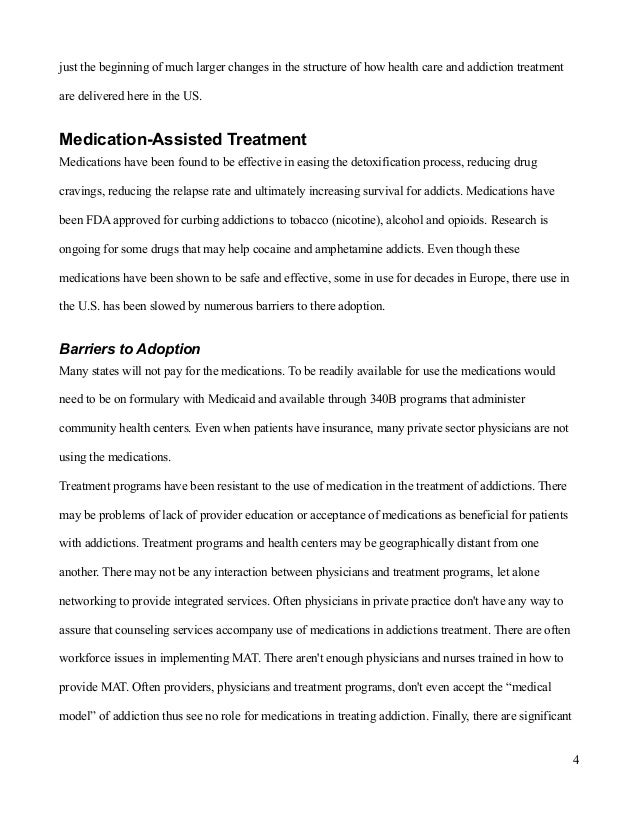 just the beginning of much larger changes in the structure of how health care and addiction treatment are delivered here in the US.

Medication-Assisted Treatment
Medications have been found to be effective in easing the detoxification process, reducing drug cravings, reducing the relapse rate and ultimately increasing survival for addicts. Medications have been FDA approved for curbing addictions to tobacco (nicotine), alcohol and opioids. Research is ongoing for some drugs that may help cocaine and amphetamine addicts. Even though these medications have been shown to be safe and effective, some in use for decades in Europe, there use in the U.S. has been slowed by numerous barriers to there adoption.

Barriers to Adoption
Many states will not pay for the medications. To be readily available for use the medications would need to be on formulary with Medicaid and available through 340B programs that administer community health centers. Even when patients have insurance, many private sector physicians are not using the medications.
Treatment programs have been resistant to the use of medication in the treatment of addictions. There may be problems of lack of provider education or acceptance of medications as beneficial for patients with addictions. Treatment programs and health centers may be geographically distant from one another. There may not be any interaction between physicians and treatment programs, let alone networking to provide integrated services. Often physicians in private practice don't have any way to assure that counseling services accompany use of medications in addictions treatment. There are often workforce issues in implementing MAT. There aren't enough physicians and nurses trained in how to provide MAT. Often providers, physicians and treatment programs, don't even accept the “medical model” of addiction thus see no role for medications in treating addiction. Finally, there are significant

4